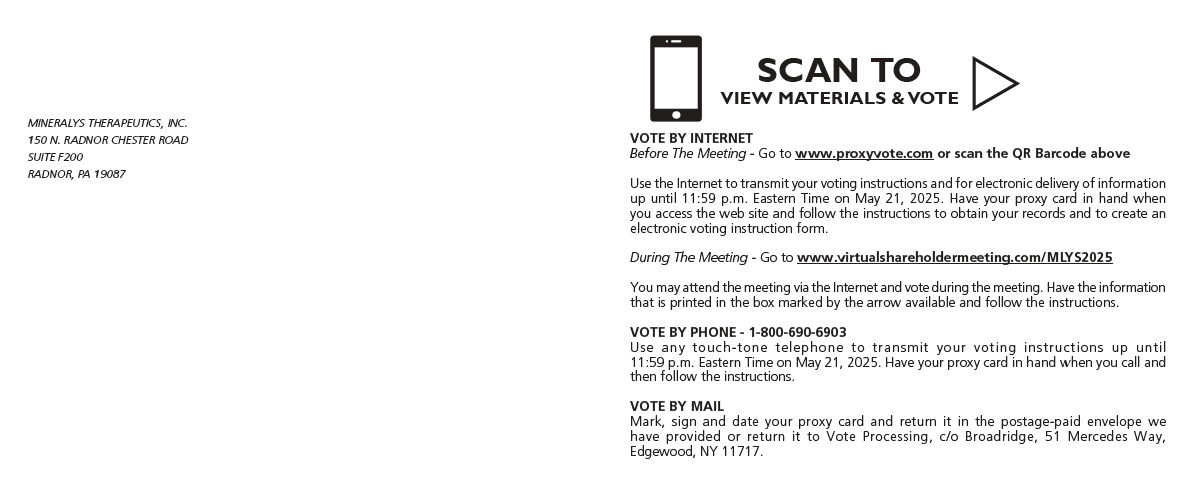 MINERALYS THERAPEUTICS, INC.
150 N. RADNOR CHESTER ROAD
SUITE F200
RADNOR, PA 19087

SCAN TO
VIEW MATERIALS & VOTE

VOTE BY INTERNET
Before The Meeting - Go to www.proxyvote.com or scan the QR Barcode above

Use the Internet to transmit your voting instructions and for electronic delivery of information up until 11:59 p.m. Eastern Time on May 21, 2025. Have your proxy card in hand when you access the web site and follow the instructions to obtain your records and to create an electronic voting instruction form.

During The Meeting - Go to www.virtualshareholdermeeting.com/MLYS2025

You may attend the meeting via the Internet and vote during the meeting. Have the information that is printed in the box marked by the arrow available and follow the instructions.

VOTE BY PHONE - 1-800-690-6903
Use any touch-tone telephone to transmit your voting instructions up until 11:59 p.m. Eastern Time on May 21, 2025. Have your proxy card in hand when you call and then follow the instructions.

VOTE BY MAIL
Mark, sign and date your proxy card and return it in the postage-paid envelope we have provided or return it to Vote Processing, c/o Broadridge, 51 Mercedes Way, Edgewood, NY 11717.